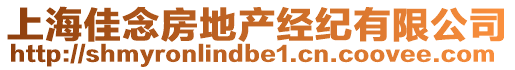 上海佳念房地产经纪有限公司
http://shmyronlindbe1.cn.coovee.com